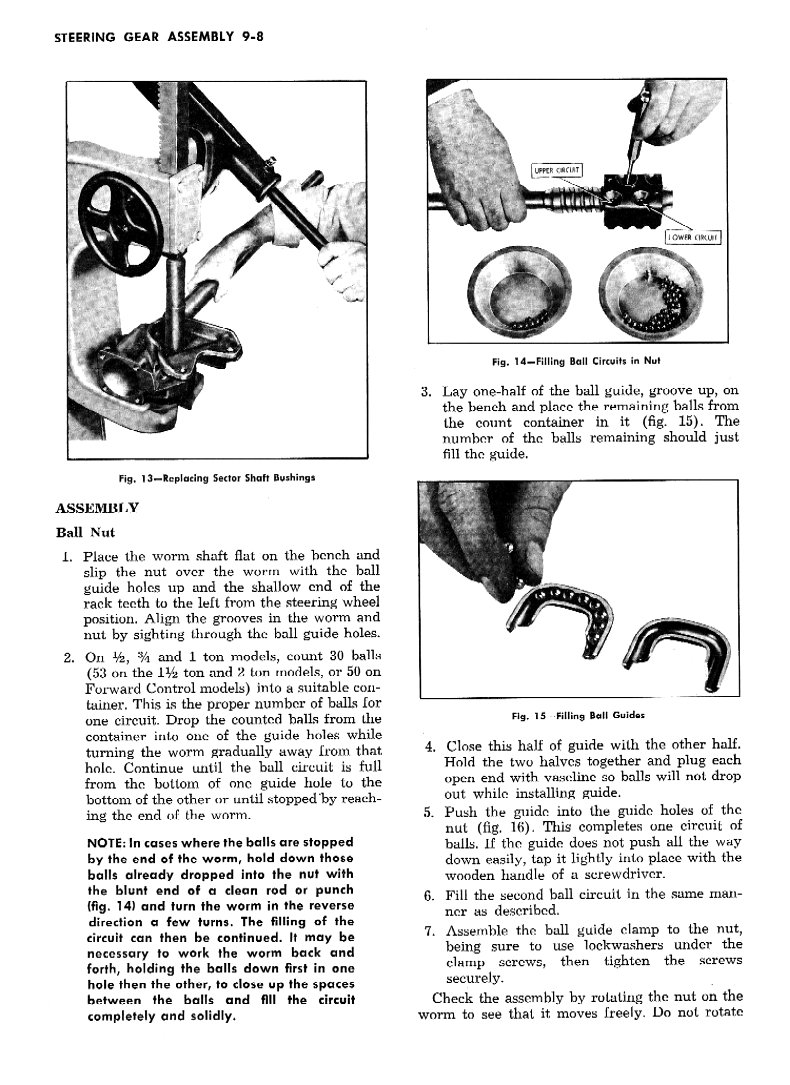 STEERING GEAR ASSEMBLY 9-8

Fig. 13—Replacing Sector Shaft Bushings

ASSEMBLY

Ball Nut

1. Place the worm shaft flat on the bench and slip the nut over the worm with the ball guide holes up and the shallow end of the rack teeth to the left from the steering wheel position. Align the grooves in the worm and nut by sighting through the ball guide holes.

2. On ½, ¾ and 1 ton models, count 30 balls (53 on the 1½ ton and 2 ton models, or 50 on Forward Control models) into a suitable container. This is the proper number of balls for one circuit. Drop the counted balls from the container into one of the guide holes while turning the worm gradually away from that hole. Continue until the ball circuit is full from the bottom of one guide hole to the bottom of the other or until stopped by reaching the end of the worm.

NOTE: In cases where the balls are stopped by the end of the worm, hold down those balls already dropped into the nut with the blunt end of a clean rod or punch (fig. 14) and turn the worm in the reverse direction a few turns. The filling of the circuit can then be continued. It may be necessary to work the worm back and forth, holding the balls down first in one hole then the other, to close up the spaces between the balls and fill the circuit completely and solidly.

UPPER CIRCUIT

LOWER CIRCUIT

Fig. 14—Filling Ball Circuits in Nut

3. Lay one-half of the ball guide, groove up, on the bench and place the remaining balls from the count container in it (fig. 15). The number of the balls remaining should just fill the guide.

Fig. 15—Filling Ball Guides

4. Close this half of guide with the other half. Hold the two halves together and plug each open end with vaseline so balls will not drop out while installing guide.

5. Push the guide into the guide holes of the nut (fig. 16). This completes one circuit of balls. If the guide does not push all the way down easily, tap it lightly into place with the wooden handle of a screwdriver.

6. Fill the second ball circuit in the same manner as described.

7. Assemble the ball guide clamp to the nut, being sure to use lockwashers under the clamp screws, then tighten the screws securely.

Check the assembly by rotating the nut on the worm to see that it moves freely. Do not rotate